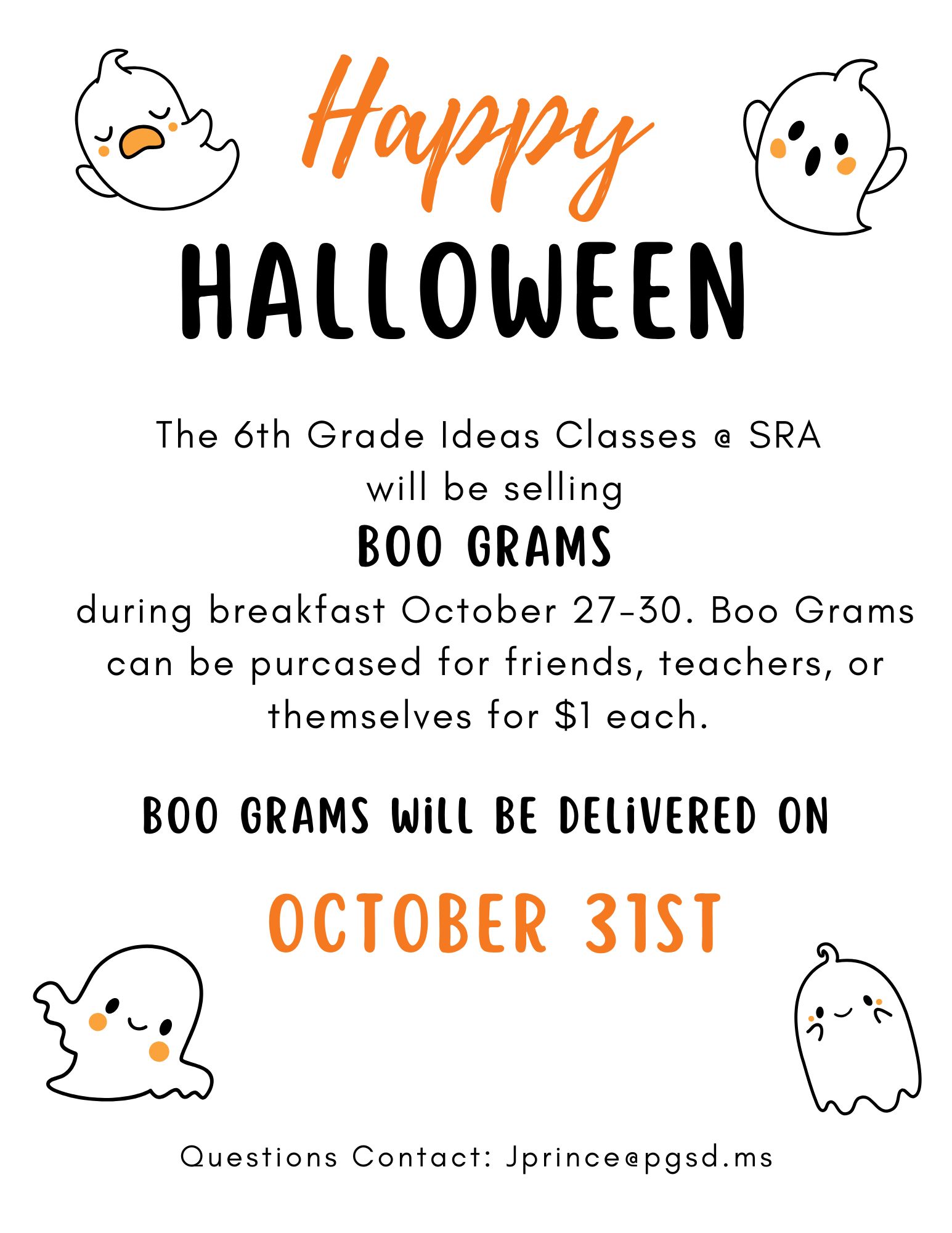 Happy

HALLOWEEN

The 6th Grade Ideas Classes @ SRA
will be selling

BOO GRAMS

during breakfast October 27-30. Boo Grams can be purcased for friends, teachers, or themselves for $1 each.

BOO GRAMS WiLL BE DELiVERED ON

OCTOBER 31ST

Questions Contact: Jprince@pgsd.ms